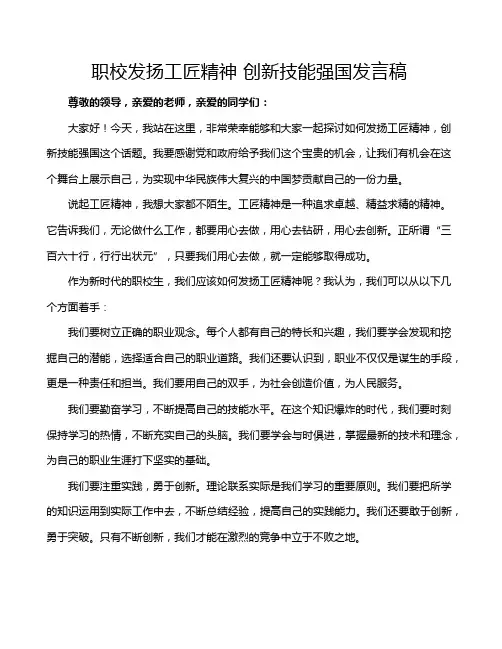 职校发扬工匠精神 创新技能强国发言稿

尊敬的领导，亲爱的老师，亲爱的同学们：

大家好！今天，我站在这里，非常荣幸能够和大家一起探讨如何发扬工匠精神，创新技能强国这个话题。我要感谢党和政府给予我们这个宝贵的机会，让我们有机会在这个舞台上展示自己，为实现中华民族伟大复兴的中国梦贡献自己的一份力量。

说起工匠精神，我想大家都不陌生。工匠精神是一种追求卓越、精益求精的精神。它告诉我们，无论做什么工作，都要用心去做，用心去钻研，用心去创新。正所谓“三百六十行，行行出状元”，只要我们用心去做，就一定能够取得成功。

作为新时代的职校生，我们应该如何发扬工匠精神呢？我认为，我们可以从以下几个方面着手：

我们要树立正确的职业观念。每个人都有自己的特长和兴趣，我们要学会发现和挖掘自己的潜能，选择适合自己的职业道路。我们还要认识到，职业不仅仅是谋生的手段，更是一种责任和担当。我们要用自己的双手，为社会创造价值，为人民服务。

我们要勤奋学习，不断提高自己的技能水平。在这个知识爆炸的时代，我们要时刻保持学习的热情，不断充实自己的头脑。我们要学会与时俱进，掌握最新的技术和理念，为自己的职业生涯打下坚实的基础。

我们要注重实践，勇于创新。理论联系实际是我们学习的重要原则。我们要把所学的知识运用到实际工作中去，不断总结经验，提高自己的实践能力。我们还要敢于创新，勇于突破。只有不断创新，我们才能在激烈的竞争中立于不败之地。